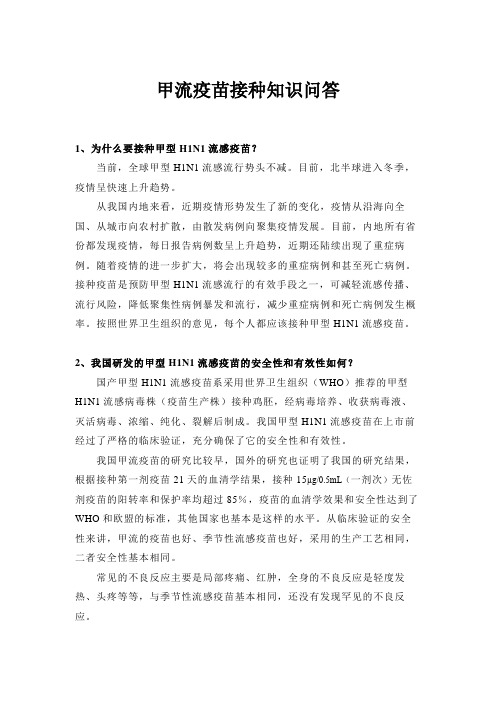 甲流疫苗接种知识问答

1、为什么要接种甲型 H1N1 流感疫苗？

当前，全球甲型 H1N1 流感流行势头不减。目前，北半球进入冬季，疫情呈快速上升趋势。

从我国内地来看，近期疫情形势发生了新的变化，疫情从沿海向全国、从城市向农村扩散，由散发病例向聚集疫情发展。目前，内地所有省份都发现疫情，每日报告病例数呈上升趋势，近期还陆续出现了重症病例。随着疫情的进一步扩大，将会出现较多的重症病例和甚至死亡病例。接种疫苗是预防甲型 H1N1 流感流行的有效手段之一，可减轻流感传播、流行风险，降低聚集性病例暴发和流行，减少重症病例和死亡病例发生概率。按照世界卫生组织的意见，每个人都应该接种甲型 H1N1 流感疫苗。

2、我国研发的甲型 H1N1 流感疫苗的安全性和有效性如何？

国产甲型 H1N1 流感疫苗系采用世界卫生组织（WHO）推荐的甲型 H1N1 流感病毒株（疫苗生产株）接种鸡胚，经病毒培养、收获病毒液、灭活病毒、浓缩、纯化、裂解后制成。我国甲型 H1N1 流感疫苗在上市前经过了严格的临床验证，充分确保了它的安全性和有效性。

我国甲流疫苗的研究比较早，国外的研究也证明了我国的研究结果，根据接种第一剂疫苗 21 天的血清学结果，接种 15μg/0.5mL（一剂次）无佐剂疫苗的阳转率和保护率均超过 85%，疫苗的血清学效果和安全性达到了 WHO 和欧盟的标准，其他国家也基本是这样的水平。从临床验证的安全性来讲，甲流的疫苗也好、季节性流感疫苗也好，采用的生产工艺相同，二者安全性基本相同。

常见的不良反应主要是局部疼痛、红肿，全身的不良反应是轻度发热、头疼等等，与季节性流感疫苗基本相同，还没有发现罕见的不良反应。